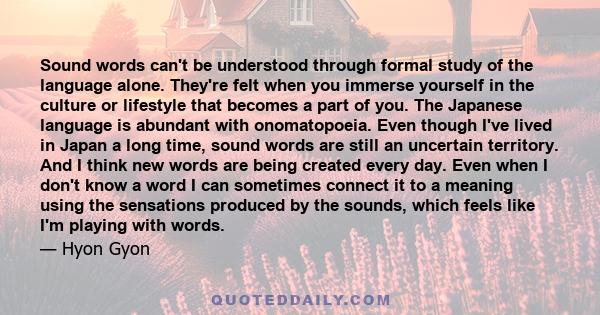 Sound words can't be understood through formal study of the language alone. They're felt when you immerse yourself in the culture or lifestyle that becomes a part of you. The Japanese language is abundant with onomatopoeia. Even though I've lived in Japan a long time, sound words are still an uncertain territory. And I think new words are being created every day. Even when I don't know a word I can sometimes connect it to a meaning using the sensations produced by the sounds, which feels like I'm playing with words.

— Hyon Gyon

QUOTEDDAILY.COM